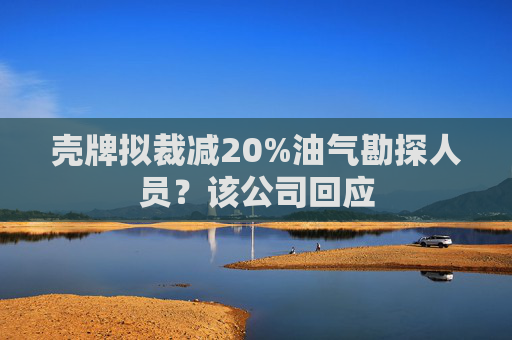 壳牌拟裁减20%油气勘探人员？该公司回应